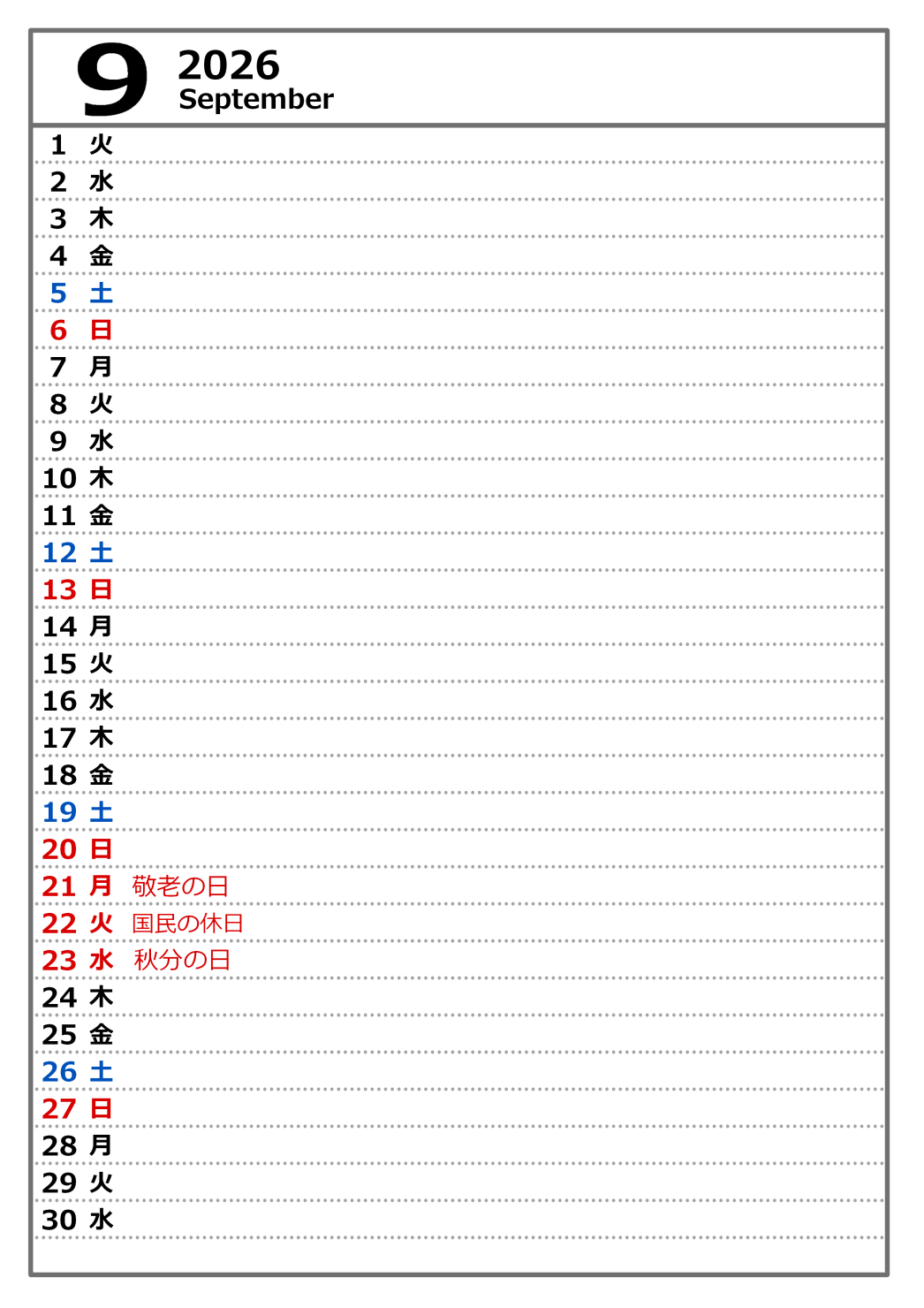 9 2026
September

1 火
2 水
3 木
4 金
5 土
6 日
7 月
8 火
9 水
10 木
11 金
12 土
13 日
14 月
15 火
16 水
17 木
18 金
19 土
20 日
21 月 敬老の日
22 火 国民の休日
23 水 秋分の日
24 木
25 金
26 土
27 日
28 月
29 火
30 水